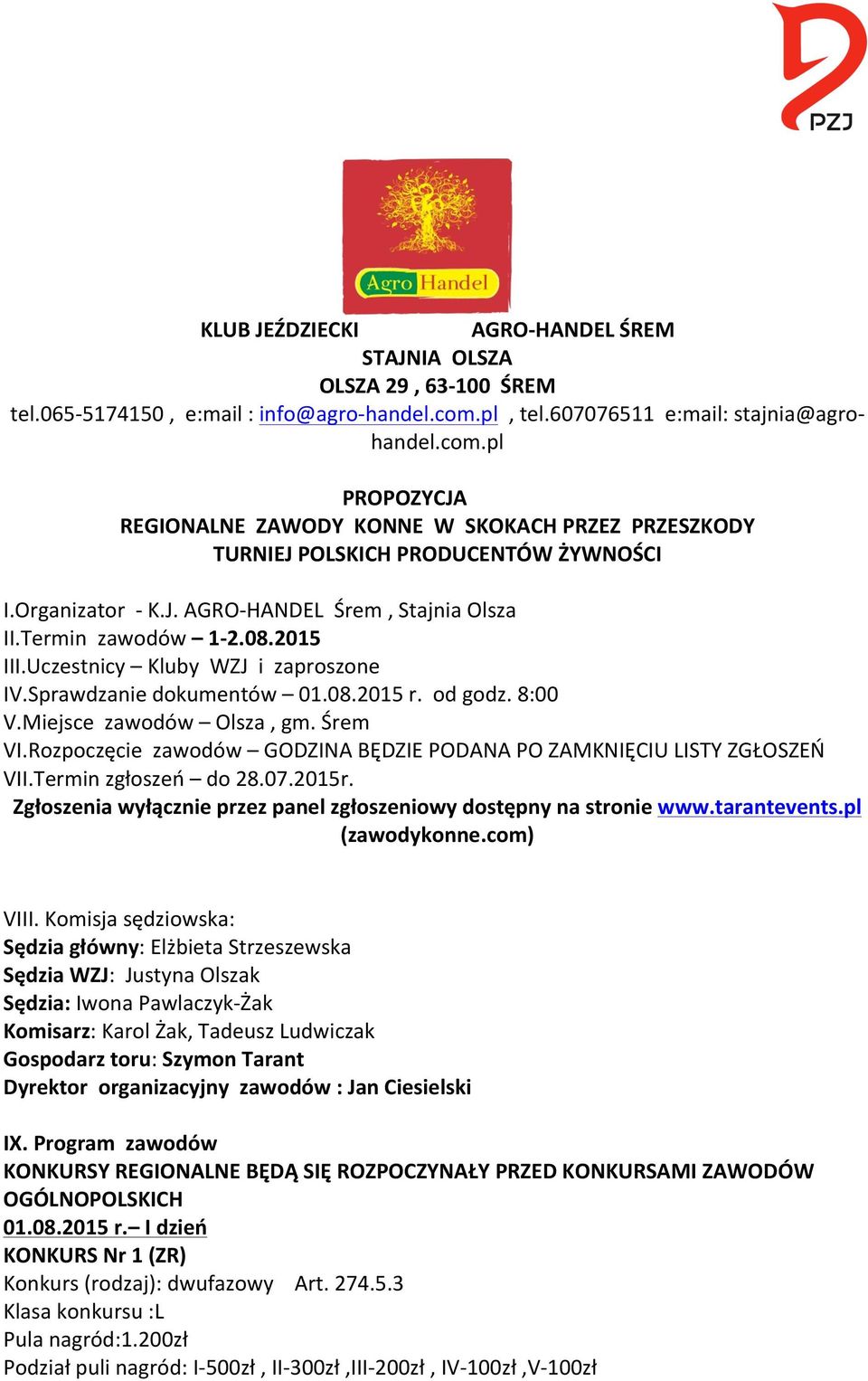 PZJ

Agro Handel

KLUB JEŹDZIECKI AGRO-HANDEL ŚREM
STAJNIA OLSZA
OLSZA 29 , 63-100 ŚREM
tel.065-5174150 , e:mail : info@agro-handel.com.pl , tel.607076511 e:mail: stajnia@agro-handel.com.pl

PROPOZYCJA
REGIONALNE ZAWODY KONNE W SKOKACH PRZEZ PRZESZKODY
TURNIEJ POLSKICH PRODUCENTÓW ŻYWNOŚCI

I.Organizator - K.J. AGRO-HANDEL Śrem , Stajnia Olsza
II.Termin zawodów – 1-2.08.2015
III.Uczestnicy – Kluby WZJ i zaproszone
IV.Sprawdzanie dokumentów – 01.08.2015 r. od godz. 8:00
V.Miejsce zawodów – Olsza , gm. Śrem
VI.Rozpoczęcie zawodów – GODZINA BĘDZIE PODANA PO ZAMKNIĘCIU LISTY ZGŁOSZEŃ
VII.Termin zgłoszeń – do 28.07.2015r.
Zgłoszenia wyłącznie przez panel zgłoszeniowy dostępny na stronie www.tarantevents.pl (zawodykonne.com)

VIII. Komisja sędziowska:
Sędzia główny: Elżbieta Strzeszewska
Sędzia WZJ: Justyna Olszak
Sędzia: Iwona Pawlaczyk-Żak
Komisarz: Karol Żak, Tadeusz Ludwiczak
Gospodarz toru: Szymon Tarant
Dyrektor organizacyjny zawodów : Jan Ciesielski

IX. Program zawodów
KONKURSY REGIONALNE BĘDĄ SIĘ ROZPOCZYNAŁY PRZED KONKURSAMI ZAWODÓW OGÓLNOPOLSKICH
01.08.2015 r.– I dzień
KONKURS Nr 1 (ZR)
Konkurs (rodzaj): dwufazowy Art. 274.5.3
Klasa konkursu :L
Pula nagród:1.200zł
Podział puli nagród: I-500zł , II-300zł ,III-200zł , IV-100zł ,V-100zł